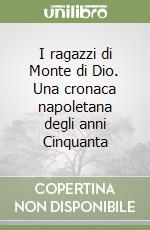 unilibro

I ragazzi di Monte di Dio. Una cronaca napoletana degli anni Cinquanta

COPERTINA NON DISPONIBILE